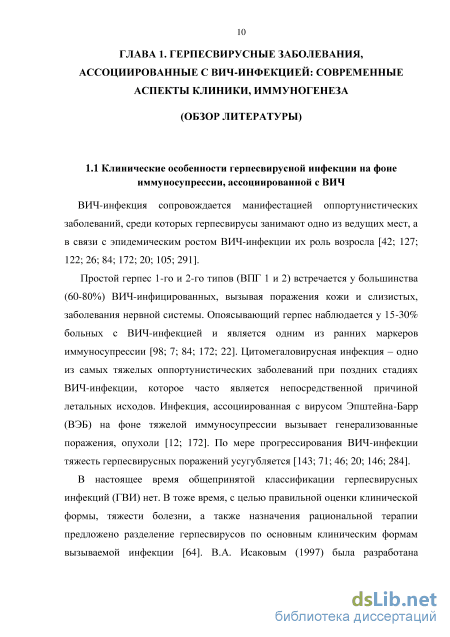 10

ГЛАВА 1. ГЕРПЕСВИРУСНЫЕ ЗАБОЛЕВАНИЯ, АССОЦИИРОВАННЫЕ С ВИЧ-ИНФЕКЦИЕЙ: СОВРЕМЕННЫЕ АСПЕКТЫ КЛИНИКИ, ИММУНОГЕНЕЗА

(ОБЗОР ЛИТЕРАТУРЫ)

1.1 Клинические особенности герпесвирусной инфекции на фоне иммуносупрессии, ассоциированной с ВИЧ

ВИЧ-инфекция сопровождается манифестацией оппортунистических заболеваний, среди которых герпесвирусы занимают одно из ведущих мест, а в связи с эпидемическим ростом ВИЧ-инфекции их роль возросла [42; 127; 122; 26; 84; 172; 20; 105; 291].

Простой герпес 1-го и 2-го типов (ВПГ 1 и 2) встречается у большинства (60-80%) ВИЧ-инфицированных, вызывая поражения кожи и слизистых, заболевания нервной системы. Опоясывающий герпес наблюдается у 15-30% больных с ВИЧ-инфекцией и является одним из ранних маркеров иммуносупрессии [98; 7; 84; 172; 22]. Цитомегаловирусная инфекция – одно из самых тяжелых оппортунистических заболеваний при поздних стадиях ВИЧ-инфекции, которое часто является непосредственной причиной летальных исходов. Инфекция, ассоциированная с вирусом Эпштейна-Барр (ВЭБ) на фоне тяжелой иммуносупрессии вызывает генерализованные поражения, опухоли [12; 172]. По мере прогрессирования ВИЧ-инфекции тяжесть герпесвирусных поражений усугубляется [143; 71; 46; 20; 146; 284].

В настоящее время общепринятой классификации герпесвирусных инфекций (ГВИ) нет. В тоже время, с целью правильной оценки клинической формы, тяжести болезни, а также назначения рациональной терапии предложено разделение герпесвирусов по основным клиническим формам вызываемой инфекции [64]. В.А. Исаковым (1997) была разработана

dsLib.net
библиотека диссертаций